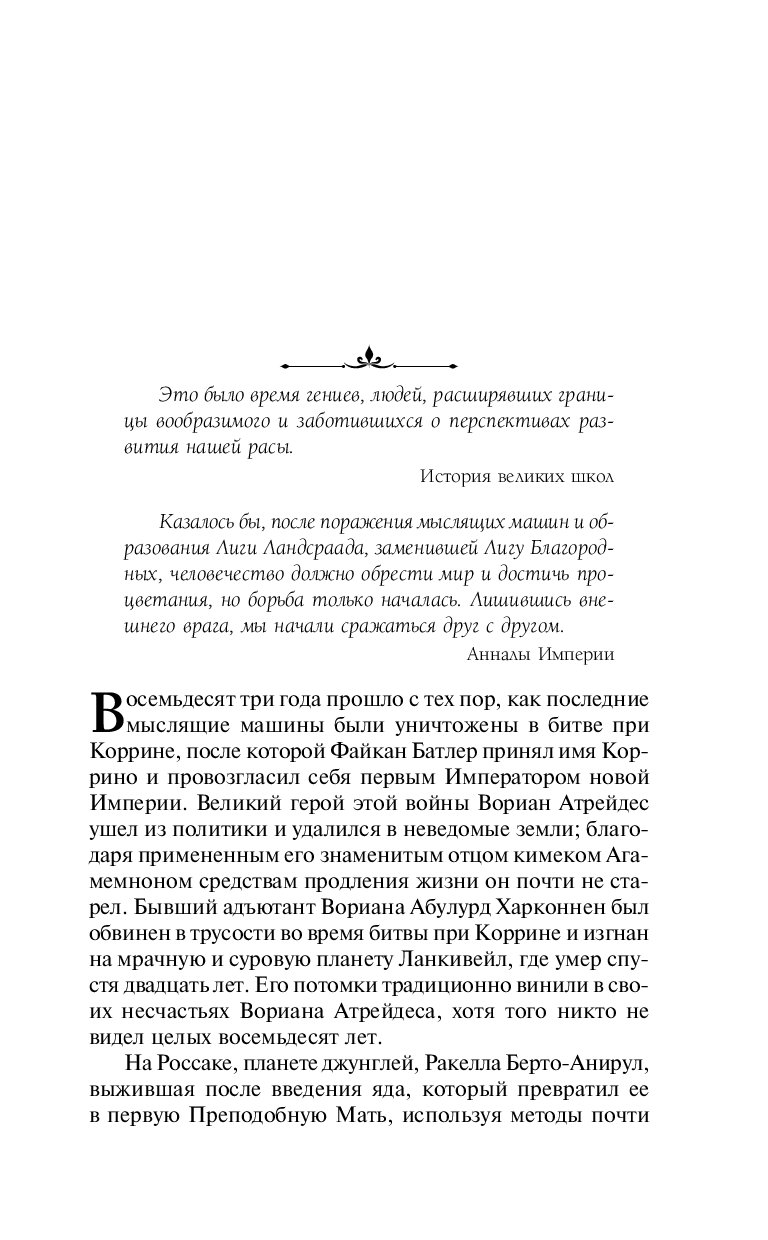 Это было время гениев, людей, расширявших границы вообразимого и заботившихся о перспективах развития нашей расы.

История великих школ

Казалось бы, после поражения мыслящих машин и образования Лиги Ландсраада, заменившей Лигу Благородных, человечество должно обрести мир и достичь процветания, но борьба только началась. Лишившись внешнего врага, мы начали сражаться друг с другом.

Анналы Империи

Восемьдесят три года прошло с тех пор, как последние мыслящие машины были уничтожены в битве при Коррине, после которой Файкан Батлер принял имя Коррино и провозгласил себя первым Императором новой Империи. Великий герой этой войны Вориан Атрейдес ушел из политики и удалился в неведомые земли; благодаря примененным его знаменитым отцом кимеком Агамемноном средствам продления жизни он почти не старел. Бывший адъютант Вориана Абулурд Харконнен был обвинен в трусости во время битвы при Коррине и изгнан на мрачную и суровую планету Ланкивейл, где умер спустя двадцать лет. Его потомки традиционно винили в своих несчастьях Вориана Атрейдеса, хотя того никто не видел целых восемьдесят лет.

На Россаке, планете джунглей, Ракелла Берто-Анирул, выжившая после введения яда, который превратил ее в первую Преподобную Мать, используя методы почти